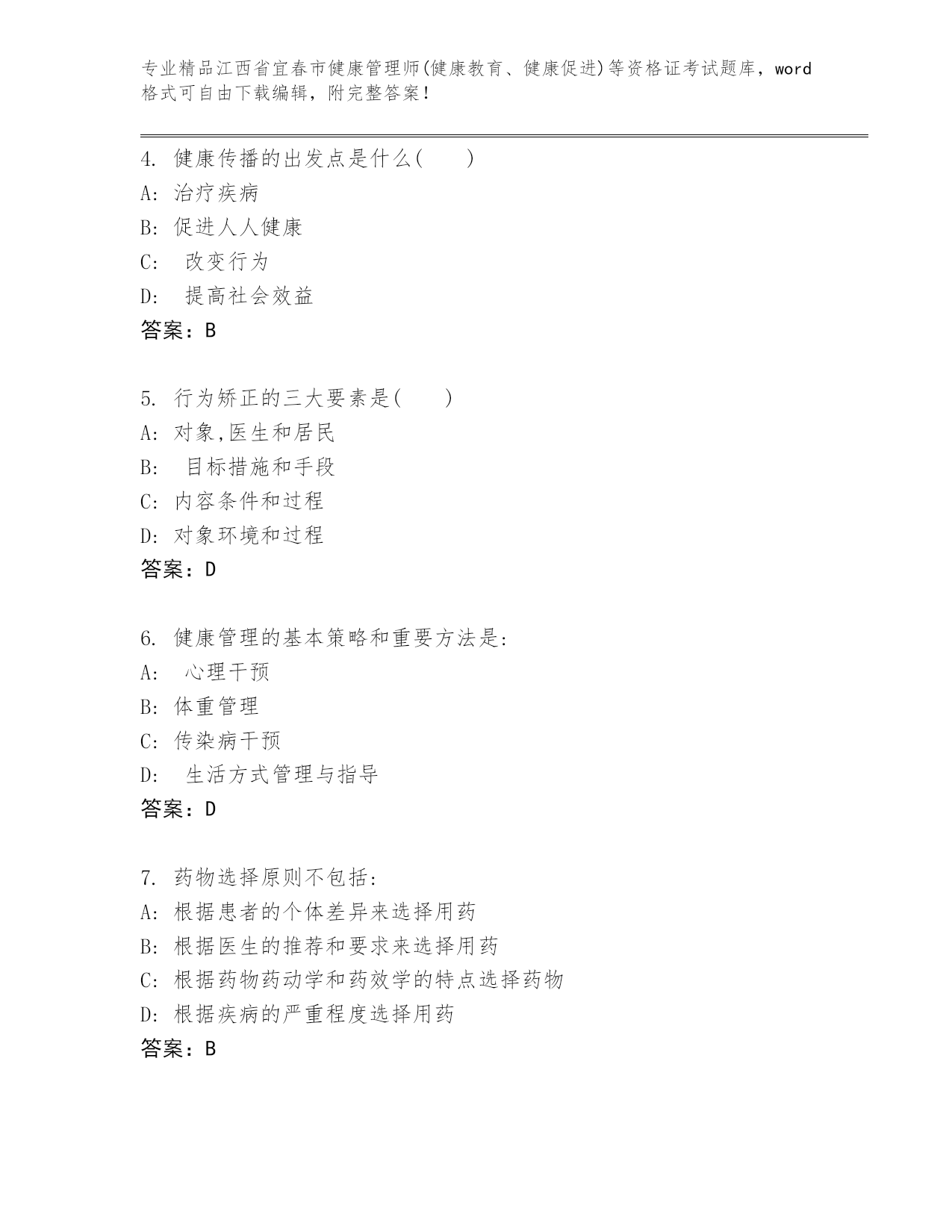 专业精品江西省宜春市健康管理师(健康教育、健康促进)等资格证考试题库，word格式可自由下载编辑，附完整答案！

4. 健康传播的出发点是什么(　　)
A: 治疗疾病
B: 促进人人健康
C:  改变行为
D:  提高社会效益
答案：B

5. 行为矫正的三大要素是(　　)
A: 对象,医生和居民
B:  目标措施和手段
C: 内容条件和过程
D: 对象环境和过程
答案：D

6. 健康管理的基本策略和重要方法是:
A:  心理干预
B: 体重管理
C: 传染病干预
D:  生活方式管理与指导
答案：D

7. 药物选择原则不包括:
A: 根据患者的个体差异来选择用药
B: 根据医生的推荐和要求来选择用药
C: 根据药物药动学和药效学的特点选择药物
D: 根据疾病的严重程度选择用药
答案：B